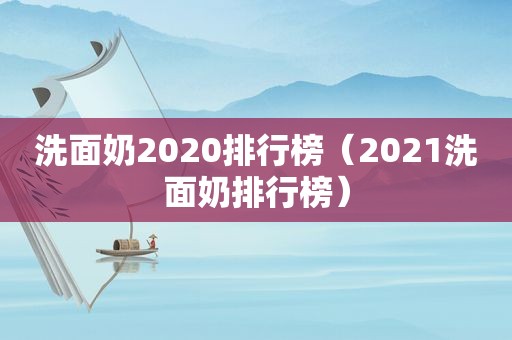 洗面奶2020排行榜（2021洗面奶排行榜）